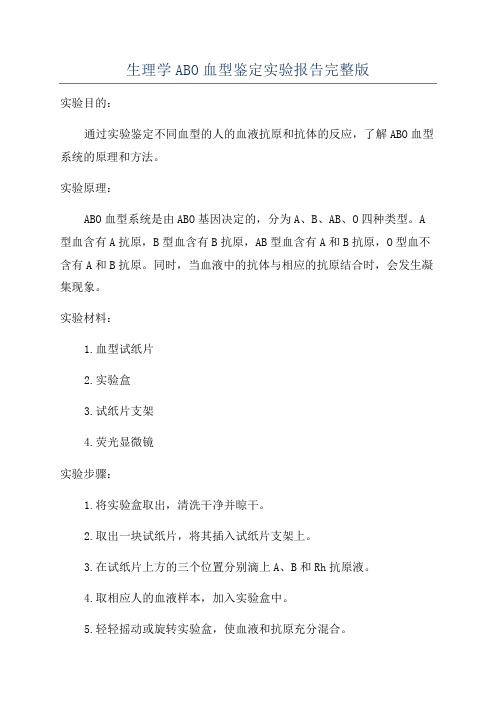 生理学ABO血型鉴定实验报告完整版

实验目的：

通过实验鉴定不同血型的人的血液抗原和抗体的反应，了解ABO血型系统的原理和方法。

实验原理：

ABO血型系统是由ABO基因决定的，分为A、B、AB、O四种类型。A型血含有A抗原，B型血含有B抗原，AB型血含有A和B抗原，O型血不含有A和B抗原。同时，当血液中的抗体与相应的抗原结合时，会发生凝集现象。

实验材料：

1.血型试纸片

2.实验盒

3.试纸片支架

4.荧光显微镜

实验步骤：

1.将实验盒取出，清洗干净并晾干。

2.取出一块试纸片，将其插入试纸片支架上。

3.在试纸片上方的三个位置分别滴上A、B和Rh抗原液。

4.取相应人的血液样本，加入实验盒中。

5.轻轻摇动或旋转实验盒，使血液和抗原充分混合。